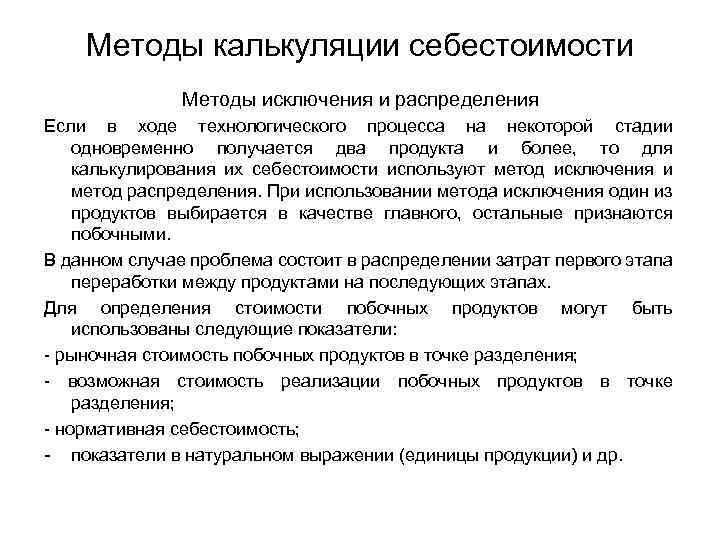 Методы калькуляции себестоимости

Методы исключения и распределения

Если в ходе технологического процесса на некоторой стадии одновременно получается два продукта и более, то для калькулирования их себестоимости используют метод исключения и метод распределения. При использовании метода исключения один из продуктов выбирается в качестве главного, остальные признаются побочными.

В данном случае проблема состоит в распределении затрат первого этапа переработки между продуктами на последующих этапах.

Для определения стоимости побочных продуктов могут быть использованы следующие показатели:

- рыночная стоимость побочных продуктов в точке разделения;

- возможная стоимость реализации побочных продуктов в точке разделения;

- нормативная себестоимость;

- показатели в натуральном выражении (единицы продукции) и др.